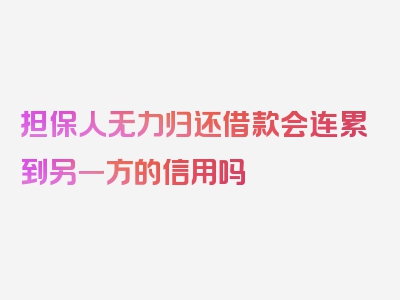 担保人无力归还借款会连累到另一方的信用吗